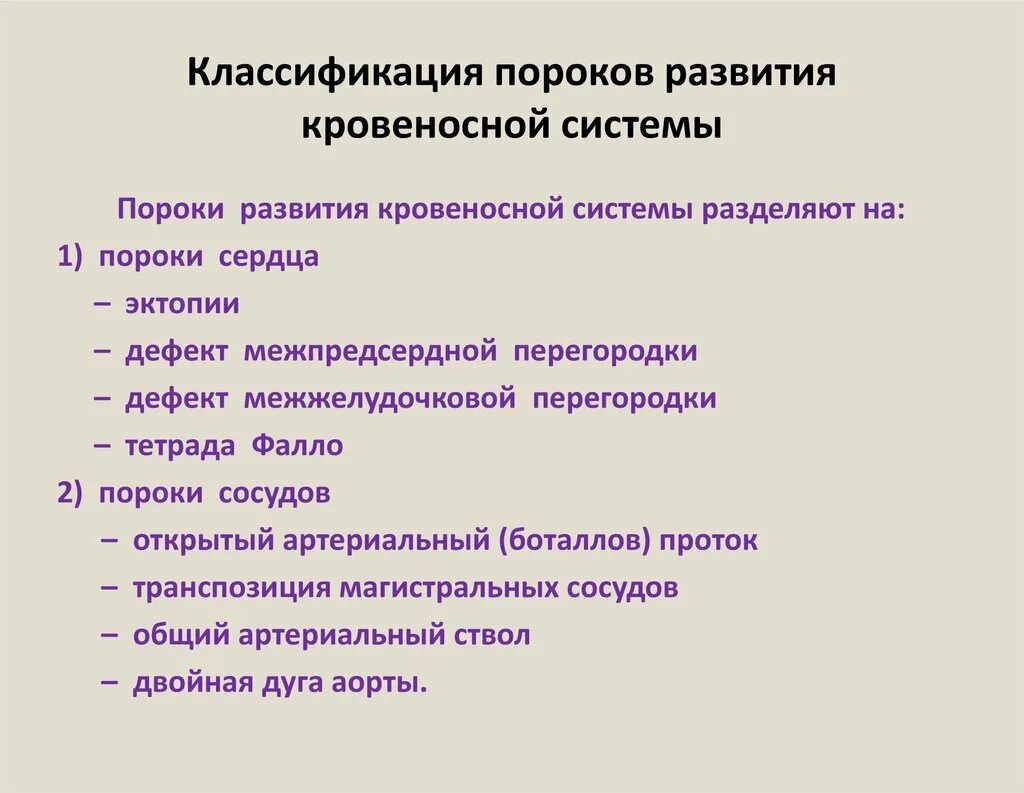 Классификация пороков развития кровеносной системы

Пороки развития кровеносной системы разделяют на:

1) пороки сердца
– эктопии
– дефект межпредсердной перегородки
– дефект межжелудочковой перегородки
– тетрада Фалло

2) пороки сосудов
– открытый артериальный (боталлов) проток
– транспозиция магистральных сосудов
– общий артериальный ствол
– двойная дуга аорты.